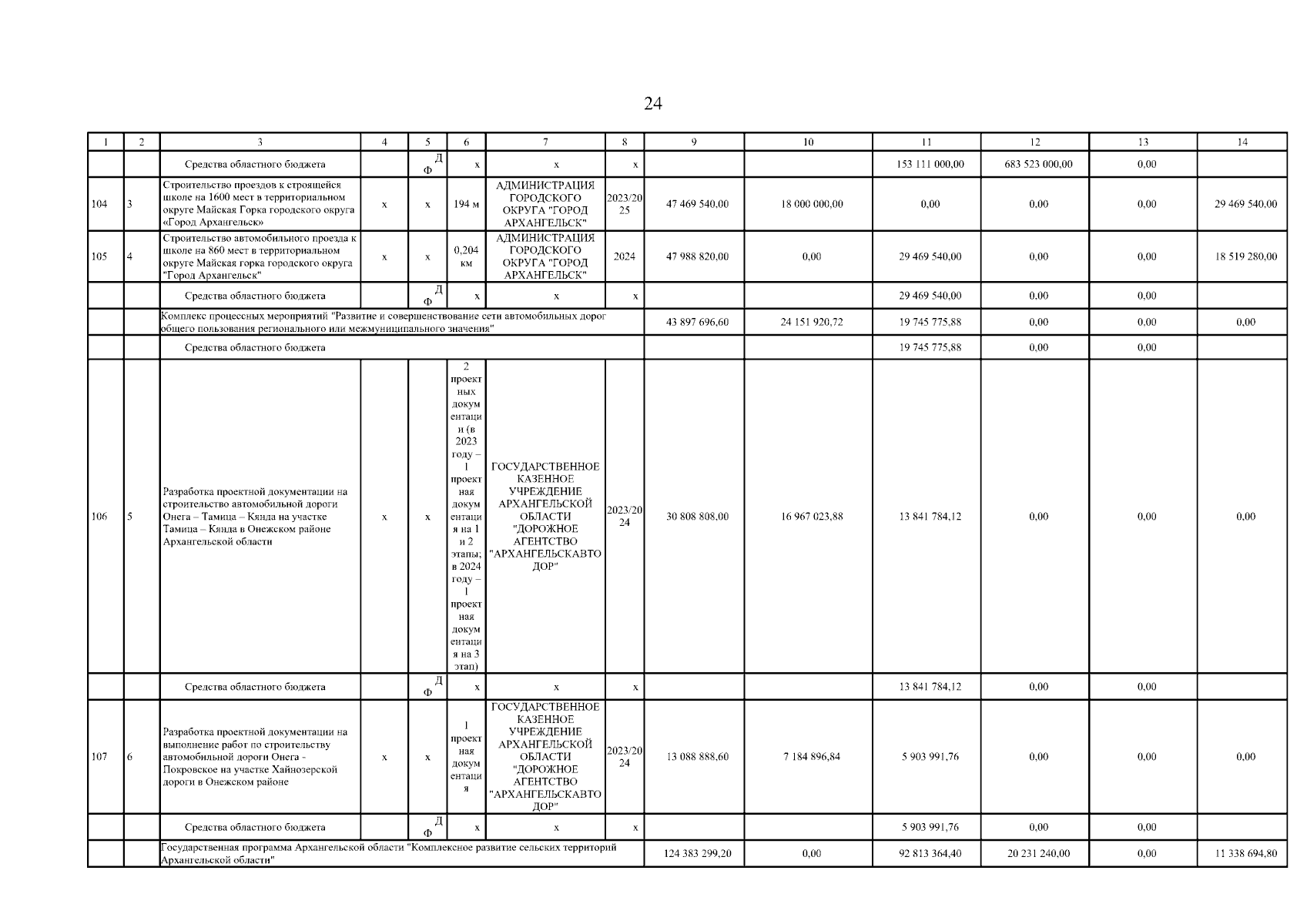 24

| 1 | 2 | 3 | 4 | 5 | 6 | 7 | 8 | 9 | 10 | 11 | 12 | 13 | 14 |
|---|---|---|---|---|---|---|---|---|---|---|---|---|---|
| | | Средства областного бюджета | | ДФ | х | х | х | | | 153 111 000,00 | 683 523 000,00 | 0,00 | |
| 104 | 3 | Строительство проездов к строящейся школе на 1600 мест в территориальном округе Майская Горка городского округа «Город Архангельск» | х | х | 194 м | АДМИНИСТРАЦИЯ ГОРОДСКОГО ОКРУГА "ГОРОД АРХАНГЕЛЬСК" | 2023/2025 | 47 469 540,00 | 18 000 000,00 | 0,00 | 0,00 | 0,00 | 29 469 540,00 |
| 105 | 4 | Строительство автомобильного проезда к школе на 860 мест в территориальном округе Майская горка городского округа "Город Архангельск" | х | х | 0,204 км | АДМИНИСТРАЦИЯ ГОРОДСКОГО ОКРУГА "ГОРОД АРХАНГЕЛЬСК" | 2024 | 47 988 820,00 | 0,00 | 29 469 540,00 | 0,00 | 0,00 | 18 519 280,00 |
| | | Средства областного бюджета | | ДФ | х | х | х | | | 29 469 540,00 | 0,00 | 0,00 | |
| | | Комплекс процессных мероприятий "Развитие и совершенствование сети автомобильных дорог общего пользования регионального или межмуниципального значения" | | | | | | 43 897 696,60 | 24 151 920,72 | 19 745 775,88 | 0,00 | 0,00 | 0,00 |
| | | Средства областного бюджета | | | | | | | | 19 745 775,88 | 0,00 | 0,00 | |
| 106 | 5 | Разработка проектной документации на строительство автомобильной дороги Онега – Тамица – Кянда на участке Тамица – Кянда в Онежском районе Архангельской области | х | х | 2 проектных документации (в 2023 году – 1 проектная документация на 1 и 2 этапы; в 2024 году – 1 проектная документация на 3 этап) | ГОСУДАРСТВЕННОЕ КАЗЕННОЕ УЧРЕЖДЕНИЕ АРХАНГЕЛЬСКОЙ ОБЛАСТИ "ДОРОЖНОЕ АГЕНТСТВО "АРХАНГЕЛЬСКАВТОДОР" | 2023/2024 | 30 808 808,00 | 16 967 023,88 | 13 841 784,12 | 0,00 | 0,00 | 0,00 |
| | | Средства областного бюджета | | ДФ | х | х | х | | | 13 841 784,12 | 0,00 | 0,00 | |
| 107 | 6 | Разработка проектной документации на выполнение работ по строительству автомобильной дороги Онега - Покровское на участке Хайнозерской дороги в Онежском районе | х | х | 1 проектная документация | ГОСУДАРСТВЕННОЕ КАЗЕННОЕ УЧРЕЖДЕНИЕ АРХАНГЕЛЬСКОЙ ОБЛАСТИ "ДОРОЖНОЕ АГЕНТСТВО "АРХАНГЕЛЬСКАВТОДОР" | 2023/2024 | 13 088 888,60 | 7 184 896,84 | 5 903 991,76 | 0,00 | 0,00 | 0,00 |
| | | Средства областного бюджета | | ДФ | х | х | х | | | 5 903 991,76 | 0,00 | 0,00 | |
| | | Государственная программа Архангельской области "Комплексное развитие сельских территорий Архангельской области" | | | | | | 124 383 299,20 | 0,00 | 92 813 364,40 | 20 231 240,00 | 0,00 | 11 338 694,80 |